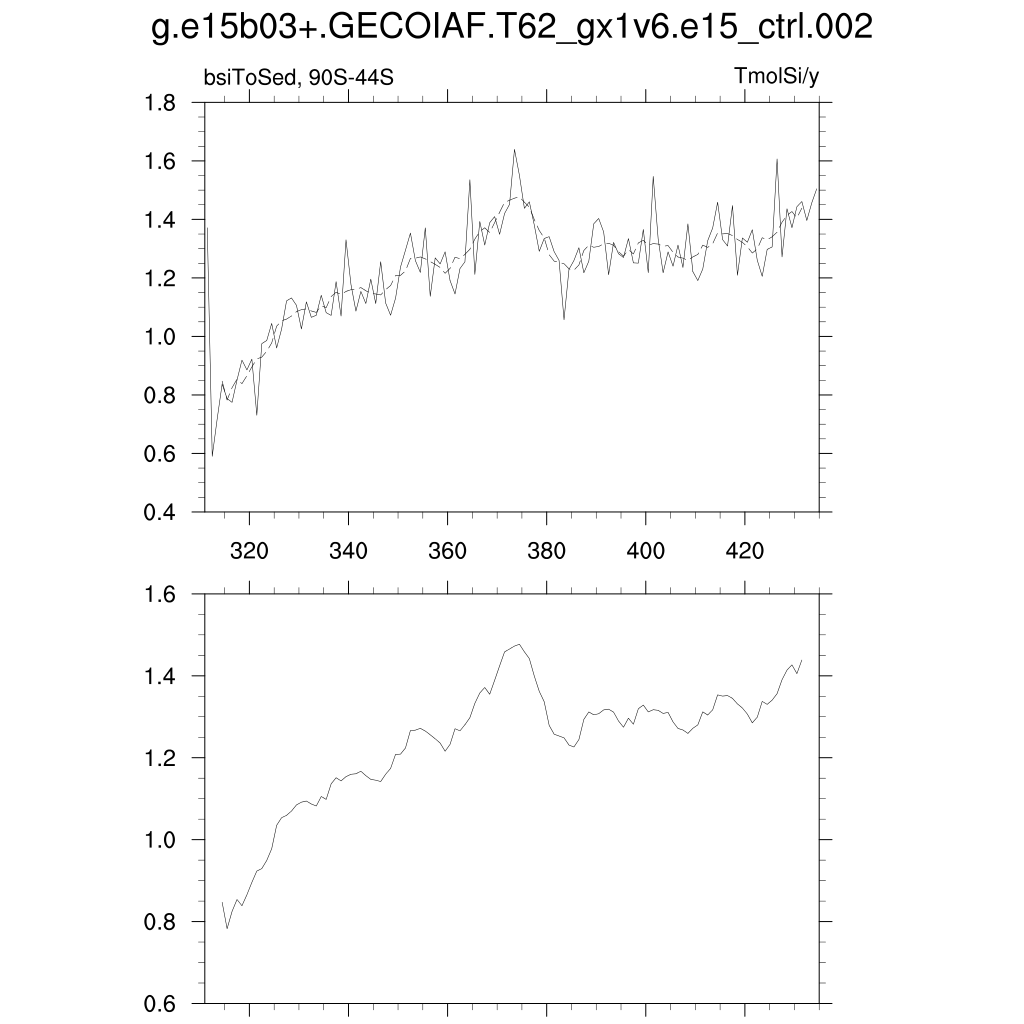 g.e15b03+.GECOIAF.T62_gx1v6.e15_ctrl.002

bsiToSed, 90S-44S

TmolSi/y

1.8
1.6
1.4
1.2
1.0
0.8
0.6
0.4

320
340
360
380
400
420

1.6
1.4
1.2
1.0
0.8
0.6